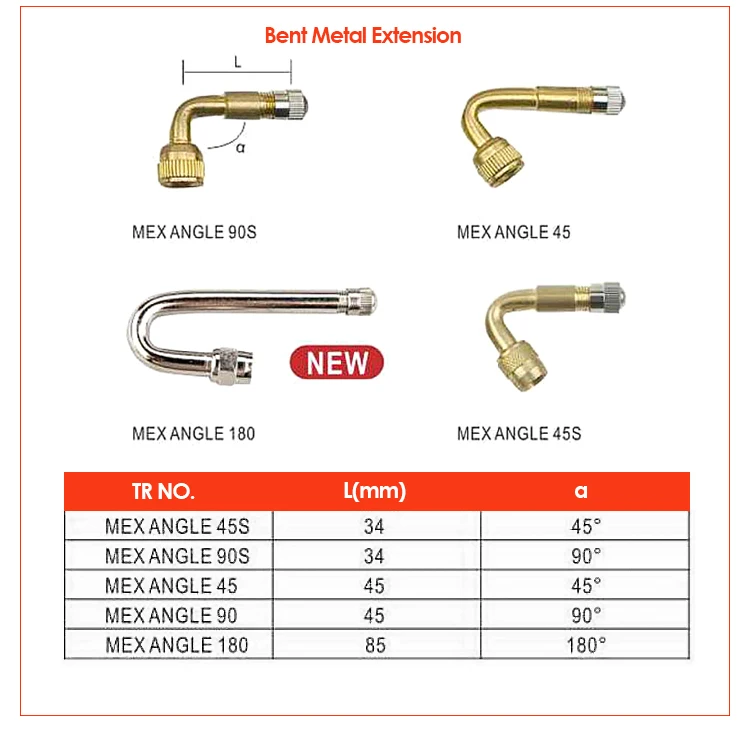 Bent Metal Extension

L

α

MEX ANGLE 90S

MEX ANGLE 45

NEW

MEX ANGLE 180

MEX ANGLE 45S

| TR NO. | L(mm) | α |
|---|---|---|
| MEX ANGLE 45S | 34 | 45° |
| MEX ANGLE 90S | 34 | 90° |
| MEX ANGLE 45 | 45 | 45° |
| MEX ANGLE 90 | 45 | 90° |
| MEX ANGLE 180 | 85 | 180° |